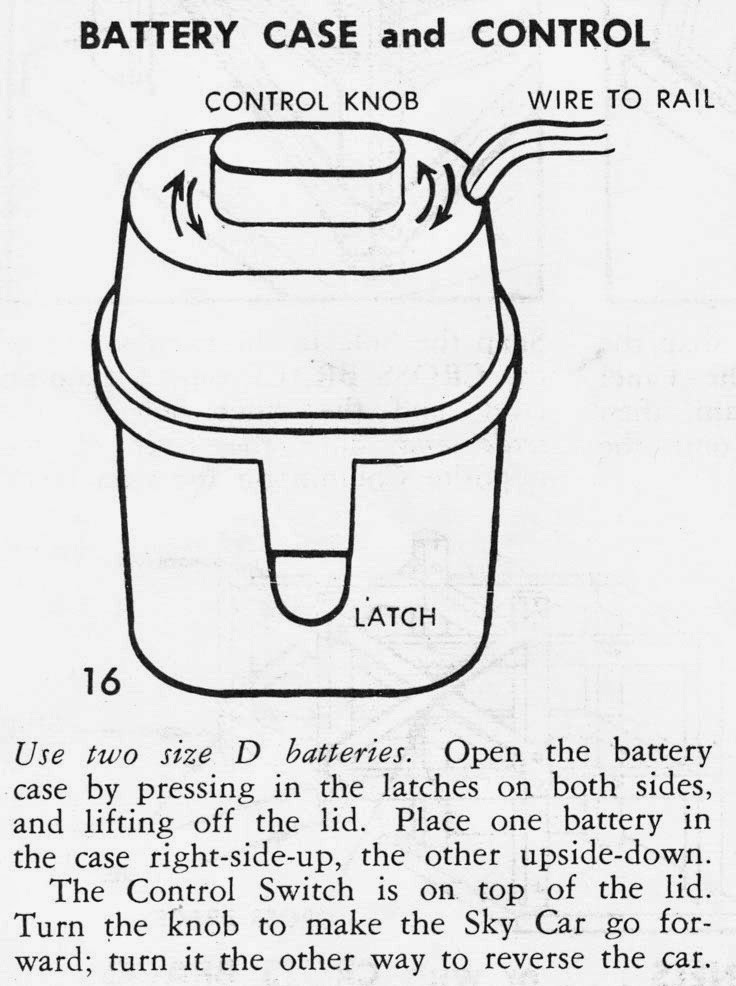 BATTERY CASE and CONTROL

CONTROL KNOB

WIRE TO RAIL

LATCH

16

Use two size D batteries. Open the battery case by pressing in the latches on both sides, and lifting off the lid. Place one battery in the case right-side-up, the other upside-down.

The Control Switch is on top of the lid. Turn the knob to make the Sky Car go forward; turn it the other way to reverse the car.